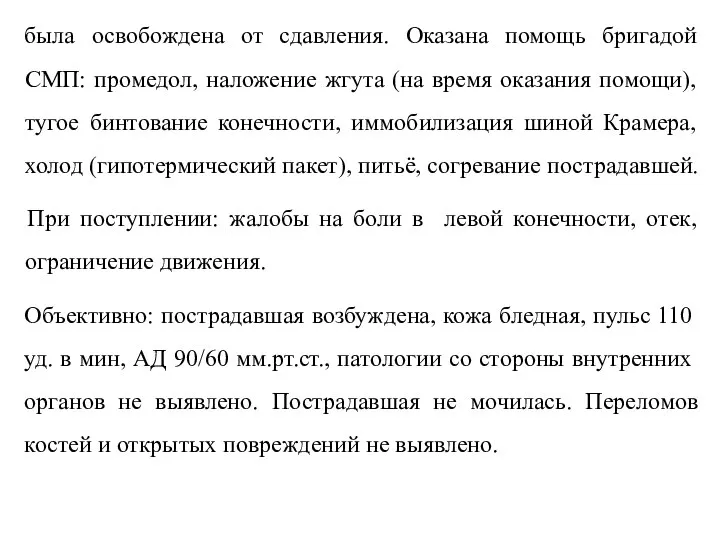 была освобождена от сдавления. Оказана помощь бригадой СМП: промедол, наложение жгута (на время оказания помощи), тугое бинтование конечности, иммобилизация шиной Крамера, холод (гипотермический пакет), питьё, согревание пострадавшей.

При поступлении: жалобы на боли в левой конечности, отек, ограничение движения.

Объективно: пострадавшая возбуждена, кожа бледная, пульс 110 уд. в мин, АД 90/60 мм.рт.ст., патологии со стороны внутренних органов не выявлено. Пострадавшая не мочилась. Переломов костей и открытых повреждений не выявлено.